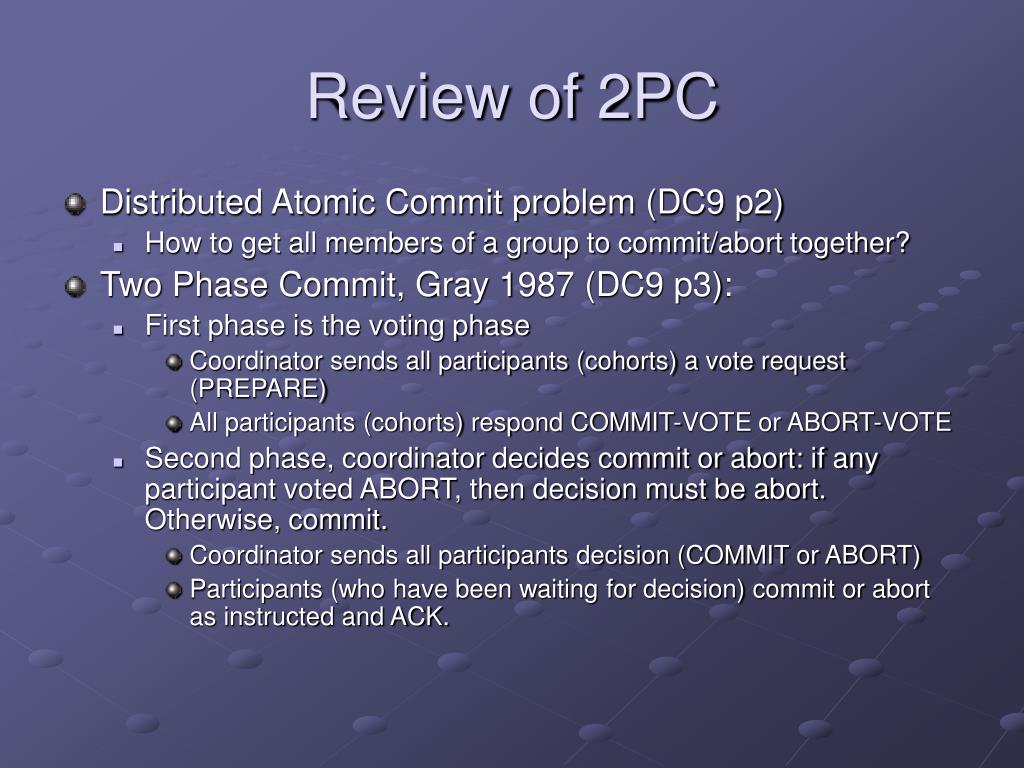 Review of 2PC

Distributed Atomic Commit problem (DC9 p2)

How to get all members of a group to commit/abort together?

Two Phase Commit, Gray 1987 (DC9 p3):

First phase is the voting phase

Coordinator sends all participants (cohorts) a vote request (PREPARE)

All participants (cohorts) respond COMMIT-VOTE or ABORT-VOTE

Second phase, coordinator decides commit or abort: if any participant voted ABORT, then decision must be abort. Otherwise, commit.

Coordinator sends all participants decision (COMMIT or ABORT)

Participants (who have been waiting for decision) commit or abort as instructed and ACK.